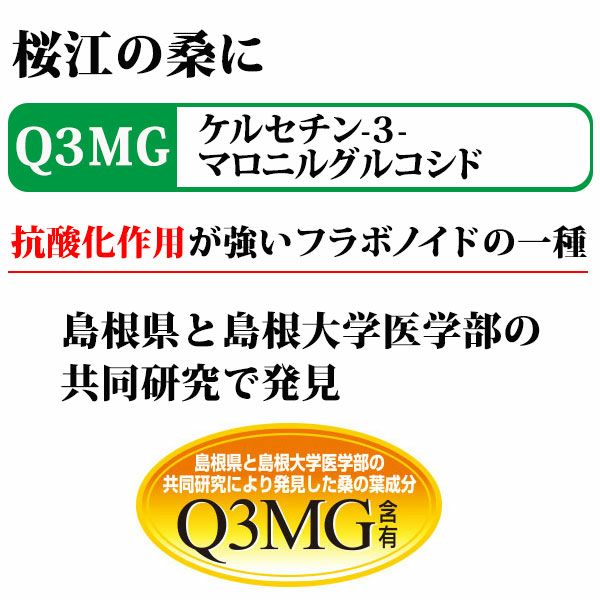 桜江の桑に

Q3MG ケルセチン-3-マロニルグルコシド

抗酸化作用が強いフラボノイドの一種

島根県と島根大学医学部の共同研究で発見

島根県と島根大学医学部の共同研究により発見した桑の葉成分

Q3MG 含有